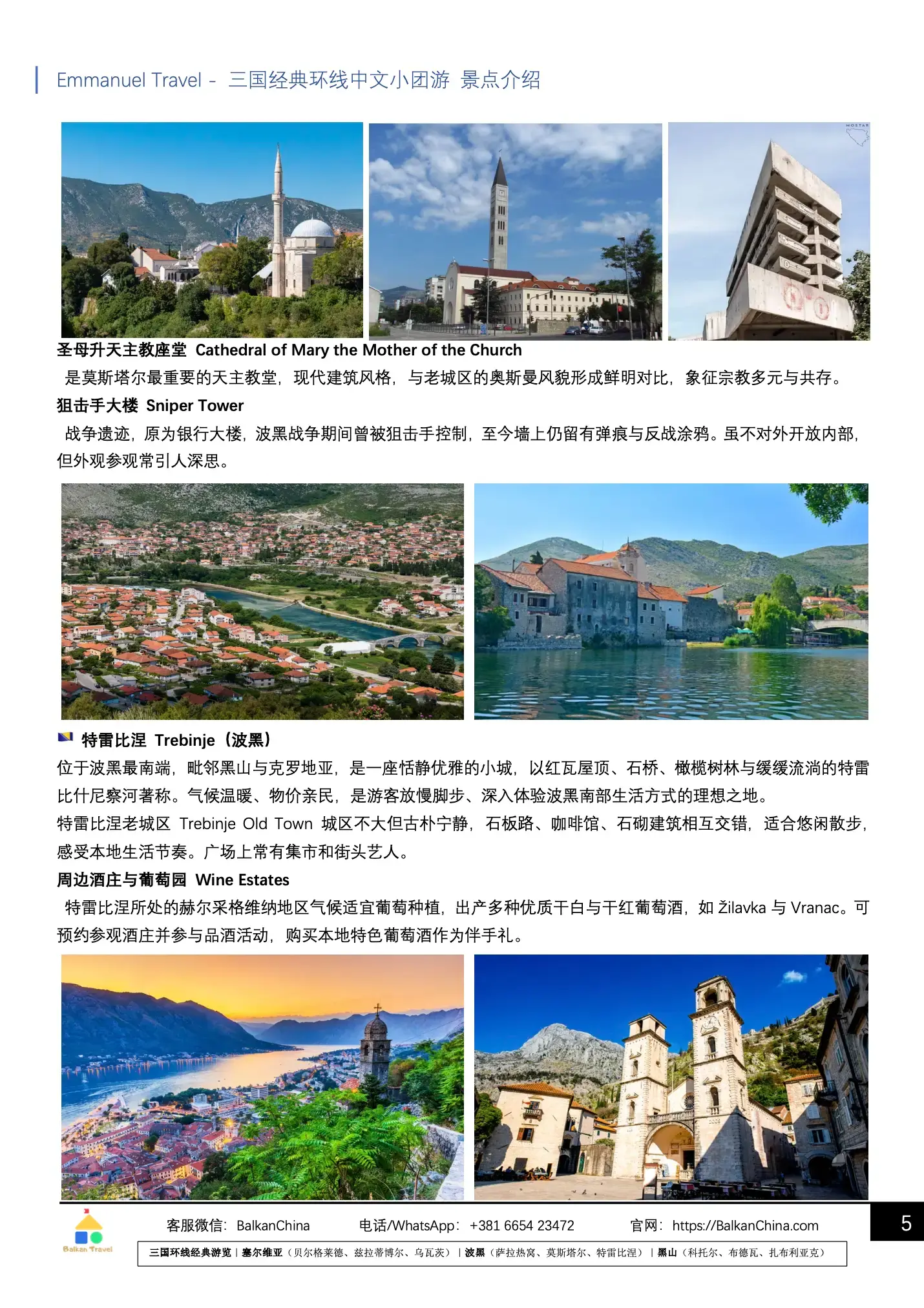 Emmanuel Travel - 三国经典环线中文小团游 景点介绍

MOSTAR

圣母升天主教座堂 Cathedral of Mary the Mother of the Church

是莫斯塔尔最重要的天主教堂，现代建筑风格，与老城区的奥斯曼风貌形成鲜明对比，象征宗教多元与共存。

狙击手大楼 Sniper Tower

战争遗迹，原为银行大楼，波黑战争期间曾被狙击手控制，至今墙上仍留有弹痕与反战涂鸦。虽不对外开放内部，但外观参观常引人深思。

特雷比涅 Trebinje（波黑）

位于波黑最南端，毗邻黑山与克罗地亚，是一座恬静优雅的小城，以红瓦屋顶、石桥、橄榄树林与缓缓流淌的特雷比什尼察河著称。气候温暖、物价亲民，是游客放慢脚步、深入体验波黑南部生活方式的理想之地。

特雷比涅老城区 Trebinje Old Town 城区不大但古朴宁静，石板路、咖啡馆、石砌建筑相互交错，适合悠闲散步，感受本地生活节奏。广场上常有集市和街头艺人。

周边酒庄与葡萄园 Wine Estates

特雷比涅所处的赫尔采格维纳地区气候适宜葡萄种植，出产多种优质干白与干红葡萄酒，如 Žilavka 与 Vranac。可预约参观酒庄并参与品酒活动，购买本地特色葡萄酒作为伴手礼。

Balkan Travel

客服微信：BalkanChina 电话/WhatsApp：+381 6654 23472 官网：https://BalkanChina.com

5

三国环线经典游览 | 塞尔维亚（贝尔格莱德、兹拉蒂博尔、乌瓦茨）| 波黑（萨拉热窝、莫斯塔尔、特雷比涅）| 黑山（科托尔、布德瓦、扎布利亚克）